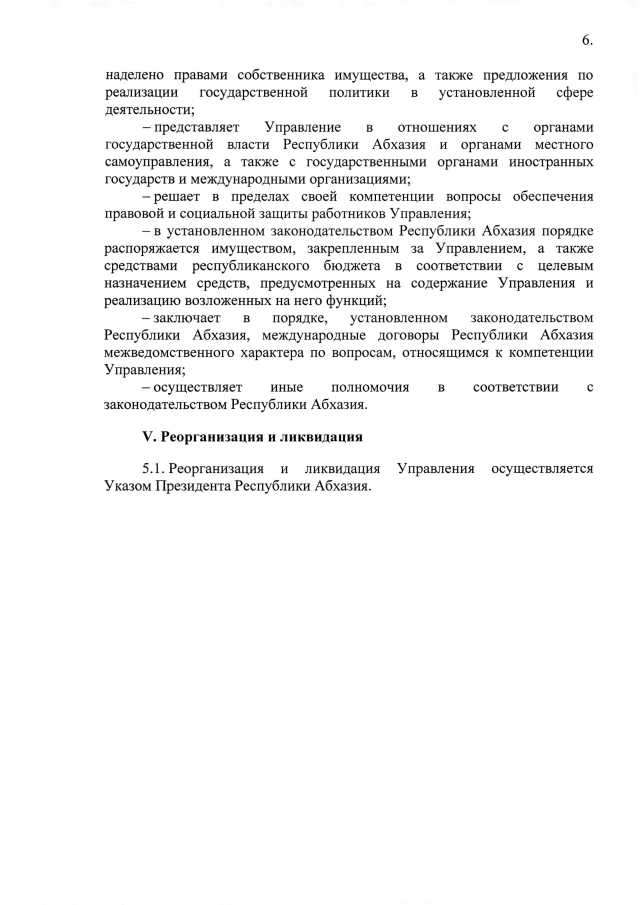 6.

наделено правами собственника имущества, а также предложения по реализации государственной политики в установленной сфере деятельности;

– представляет Управление в отношениях с органами государственной власти Республики Абхазия и органами местного самоуправления, а также с государственными органами иностранных государств и международными организациями;

– решает в пределах своей компетенции вопросы обеспечения правовой и социальной защиты работников Управления;

– в установленном законодательством Республики Абхазия порядке распоряжается имуществом, закрепленным за Управлением, а также средствами республиканского бюджета в соответствии с целевым назначением средств, предусмотренных на содержание Управления и реализацию возложенных на него функций;

– заключает в порядке, установленном законодательством Республики Абхазия, международные договоры Республики Абхазия межведомственного характера по вопросам, относящимся к компетенции Управления;

– осуществляет иные полномочия в соответствии с законодательством Республики Абхазия.

V. Реорганизация и ликвидация

5.1. Реорганизация и ликвидация Управления осуществляется Указом Президента Республики Абхазия.